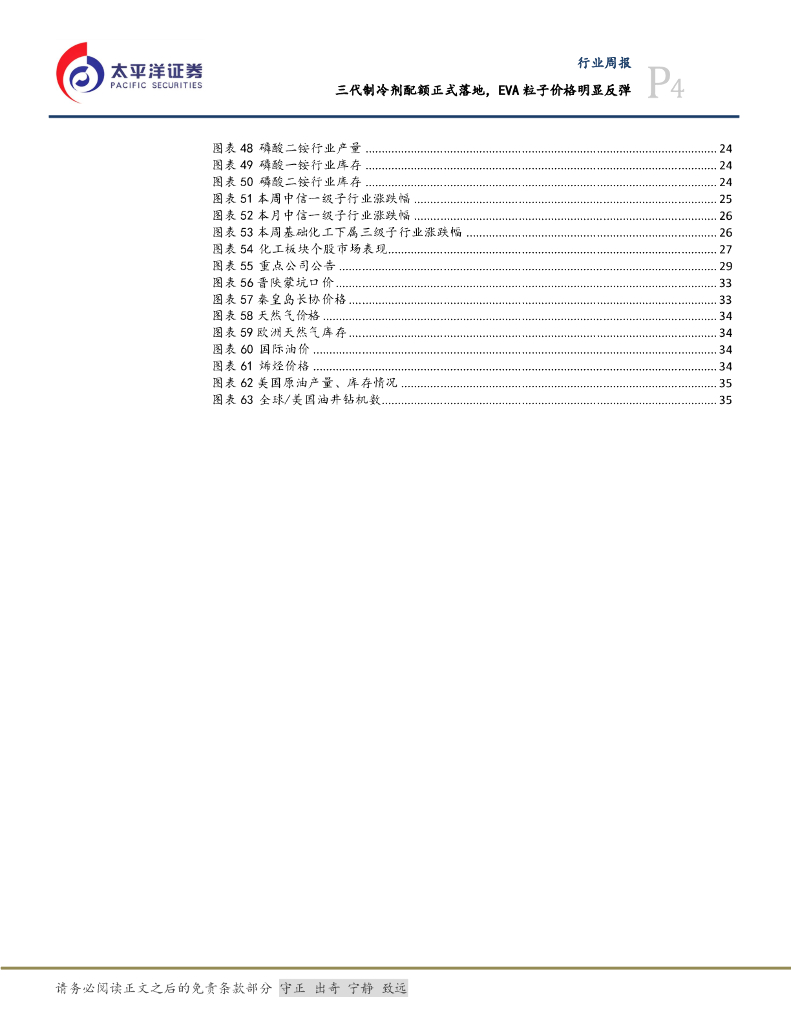 太平洋证券
PACIFIC SECURITIES

行业周报
三代制冷剂配额正式落地，EVA 粒子价格明显反弹
P4

图表 48 磷酸二铵行业产量 ........ 24
图表 49 磷酸一铵行业库存 ........ 24
图表 50 磷酸二铵行业库存 ........ 24
图表 51 本周中信一级子行业涨跌幅 ........ 25
图表 52 本月中信一级子行业涨跌幅 ........ 26
图表 53 本周基础化工下属三级子行业涨跌幅 ........ 26
图表 54 化工板块个股市场表现 ........ 27
图表 55 重点公司公告 ........ 29
图表 56 晋陕蒙坑口价 ........ 33
图表 57 秦皇岛长协价格 ........ 33
图表 58 天然气价格 ........ 34
图表 59 欧洲天然气库存 ........ 34
图表 60 国际油价 ........ 34
图表 61 烯烃价格 ........ 34
图表 62 美国原油产量、库存情况 ........ 35
图表 63 全球/美国油井钻机数 ........ 35

请务必阅读正文之后的免责条款部分 守正 出奇 宁静 致远